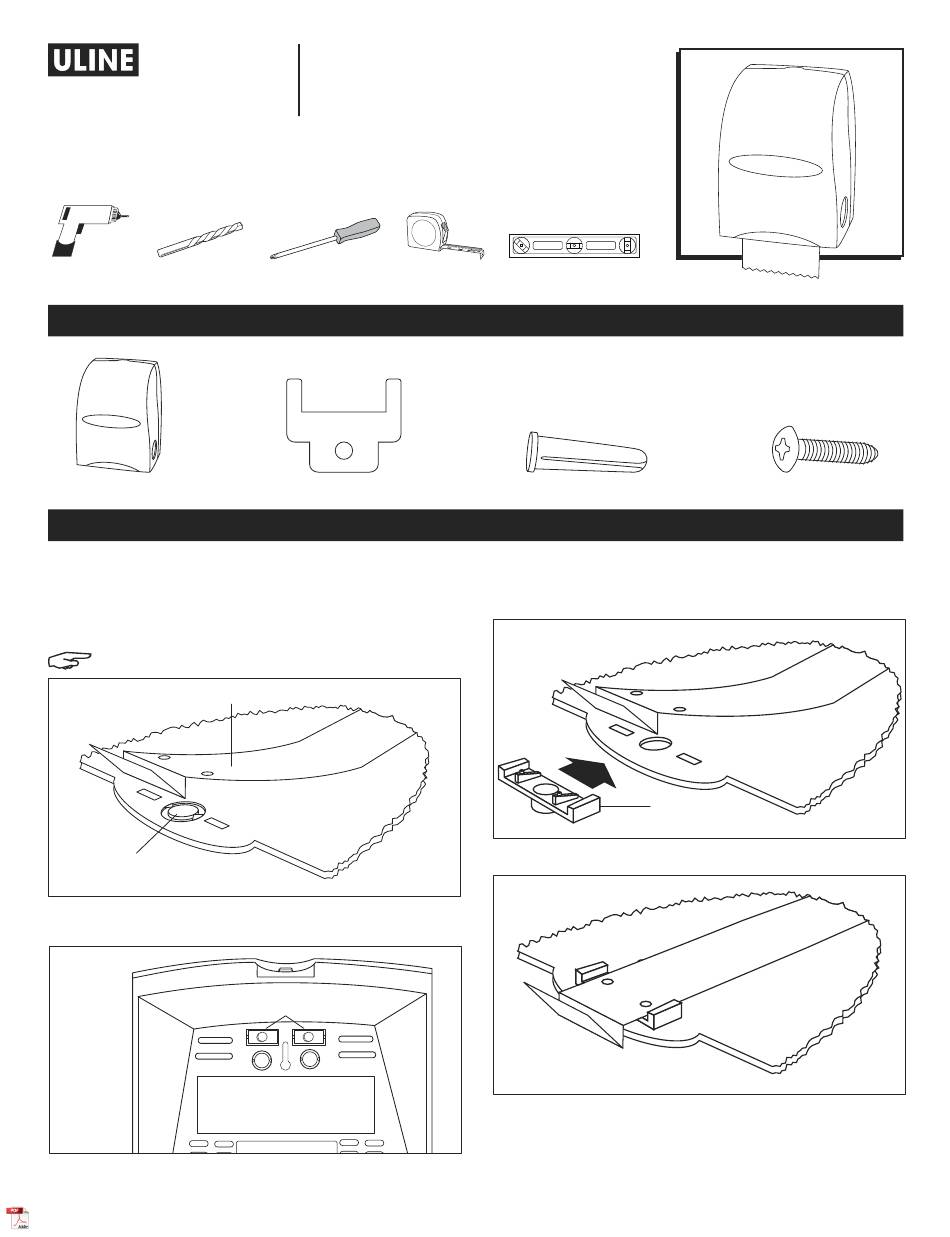 ULINE